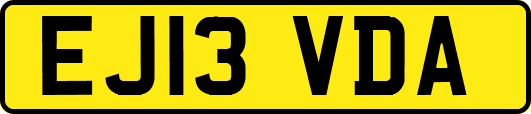 EJ13 VDA